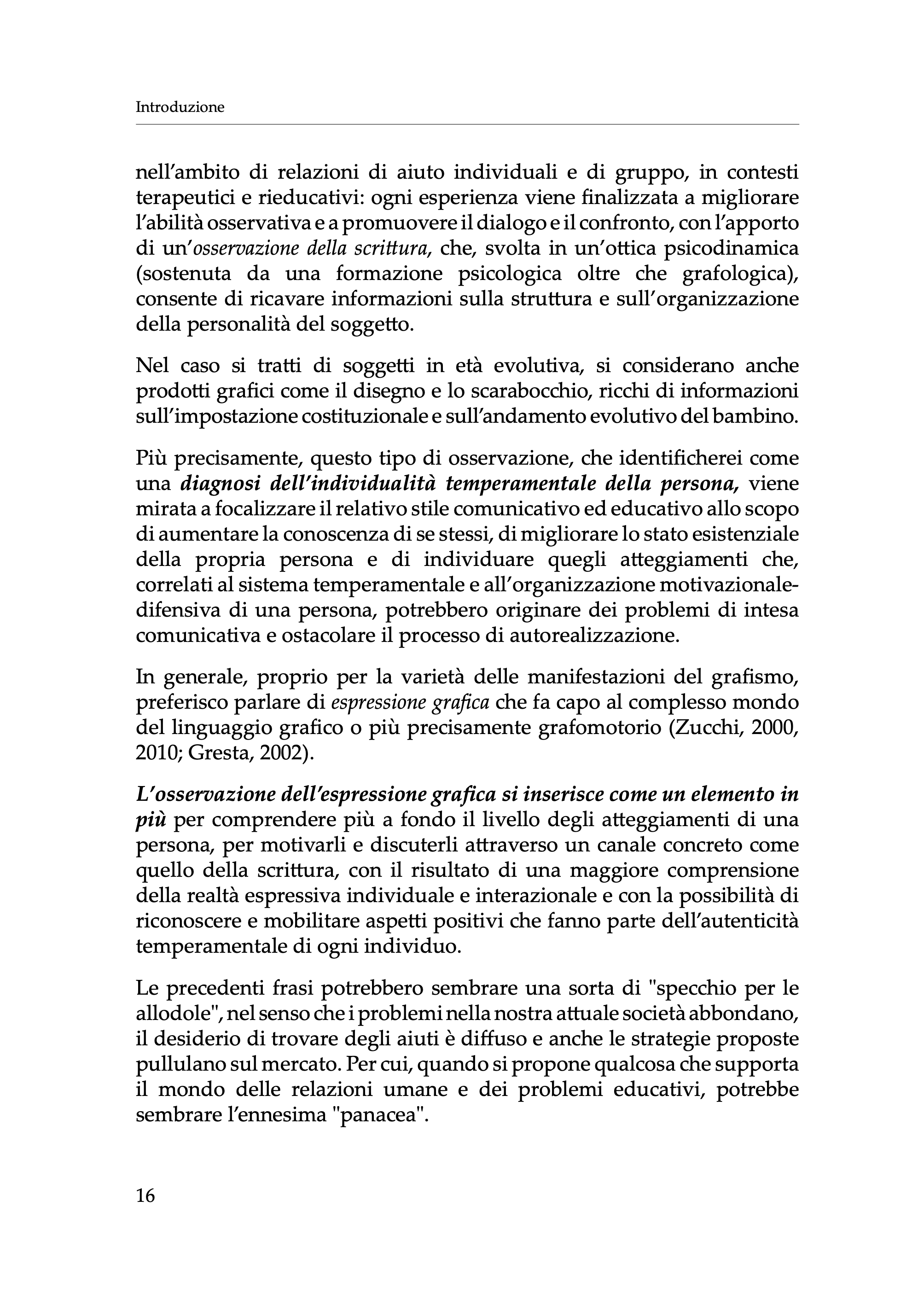 Introduzione

nell'ambito di relazioni di aiuto individuali e di gruppo, in contesti terapeutici e rieducativi: ogni esperienza viene finalizzata a migliorare l'abilità osservativa e a promuovere il dialogo e il confronto, con l'apporto di un'osservazione della scrittura, che, svolta in un'ottica psicodinamica (sostenuta da una formazione psicologica oltre che grafologica), consente di ricavare informazioni sulla struttura e sull'organizzazione della personalità del soggetto.

Nel caso si tratti di soggetti in età evolutiva, si considerano anche prodotti grafici come il disegno e lo scarabocchio, ricchi di informazioni sull'impostazione costituzionale e sull'andamento evolutivo del bambino.

Più precisamente, questo tipo di osservazione, che identificherei come una diagnosi dell'individualità temperamentale della persona, viene mirata a focalizzare il relativo stile comunicativo ed educativo allo scopo di aumentare la conoscenza di se stessi, di migliorare lo stato esistenziale della propria persona e di individuare quegli atteggiamenti che, correlati al sistema temperamentale e all'organizzazione motivazionale-difensiva di una persona, potrebbero originare dei problemi di intesa comunicativa e ostacolare il processo di autorealizzazione.

In generale, proprio per la varietà delle manifestazioni del grafismo, preferisco parlare di espressione grafica che fa capo al complesso mondo del linguaggio grafico o più precisamente grafomotorio (Zucchi, 2000, 2010; Gresta, 2002).

L'osservazione dell'espressione grafica si inserisce come un elemento in più per comprendere più a fondo il livello degli atteggiamenti di una persona, per motivarli e discuterli attraverso un canale concreto come quello della scrittura, con il risultato di una maggiore comprensione della realtà espressiva individuale e interazionale e con la possibilità di riconoscere e mobilitare aspetti positivi che fanno parte dell'autenticità temperamentale di ogni individuo.

Le precedenti frasi potrebbero sembrare una sorta di "specchio per le allodole", nel senso che i problemi nella nostra attuale società abbondano, il desiderio di trovare degli aiuti è diffuso e anche le strategie proposte pullulano sul mercato. Per cui, quando si propone qualcosa che supporta il mondo delle relazioni umane e dei problemi educativi, potrebbe sembrare l'ennesima "panacea".

16